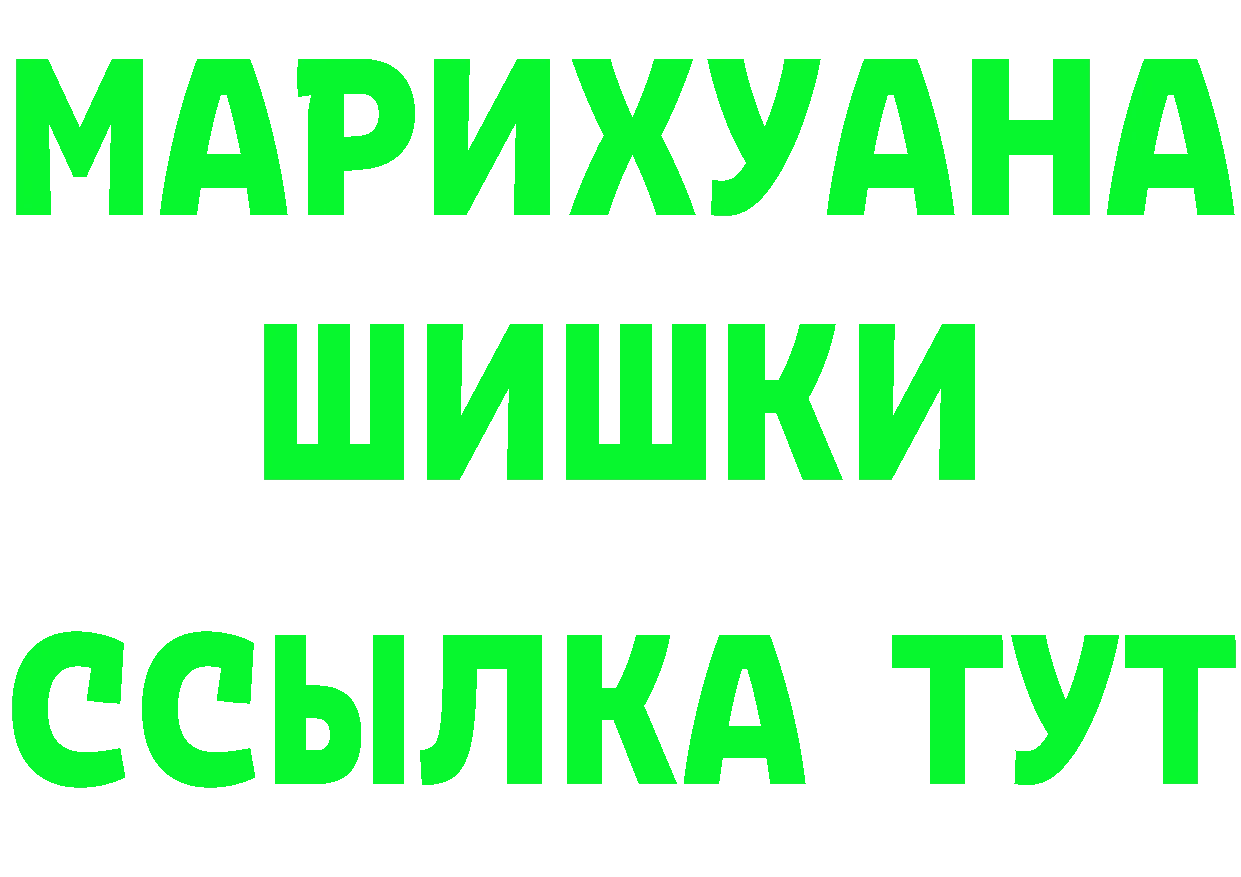 МАРИХУАНА
ШИШКИ
ССЫЛКА ТУТ